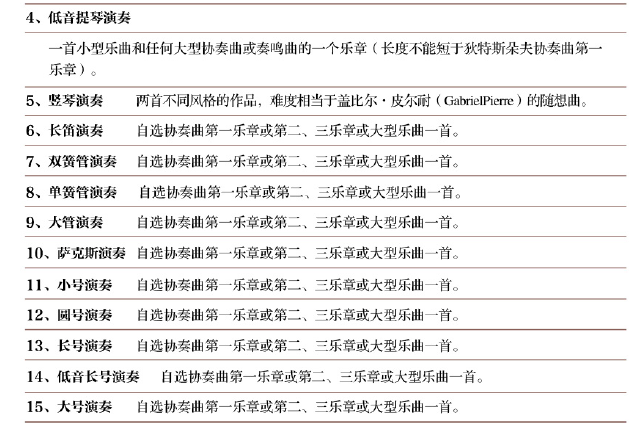 4、低音提琴演奏

一首小型乐曲和任何大型协奏曲或奏鸣曲的一个乐章（长度不能短于狄特斯朵夫协奏曲第一乐章）。

5、竖琴演奏　两首不同风格的作品，难度相当于盖比尔·皮尔耐（GabrielPierre）的随想曲。

6、长笛演奏　自选协奏曲第一乐章或第二、三乐章或大型乐曲一首。

7、双簧管演奏　自选协奏曲第一乐章或第二、三乐章或大型乐曲一首。

8、单簧管演奏　自选协奏曲第一乐章或第二、三乐章或大型乐曲一首。

9、大管演奏　自选协奏曲第一乐章或第二、三乐章或大型乐曲一首。

10、萨克斯演奏　自选协奏曲第一乐章或第二、三乐章或大型乐曲一首。

11、小号演奏　自选协奏曲第一乐章或第二、三乐章或大型乐曲一首。

12、圆号演奏　自选协奏曲第一乐章或第二、三乐章或大型乐曲一首。

13、长号演奏　自选协奏曲第一乐章或第二、三乐章或大型乐曲一首。

14、低音长号演奏　自选协奏曲第一乐章或第二、三乐章或大型乐曲一首。

15、大号演奏　自选协奏曲第一乐章或第二、三乐章或大型乐曲一首。